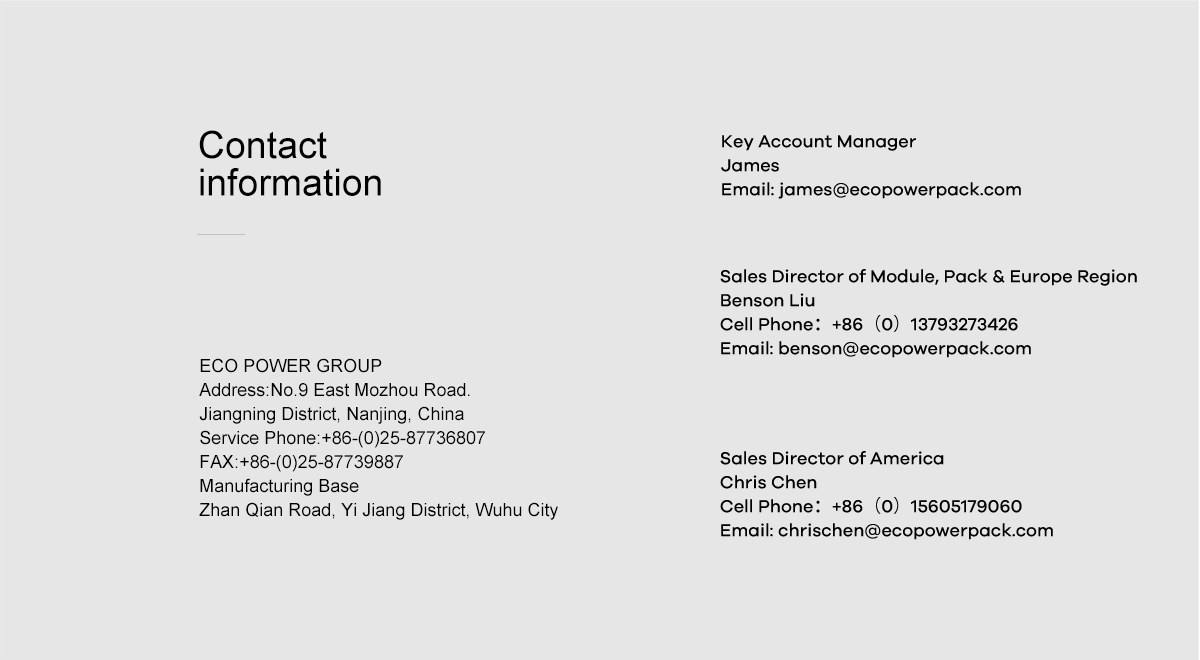 Contact information

ECO POWER GROUP
Address:No.9 East Mozhou Road.
Jiangning District, Nanjing, China
Service Phone:+86-(0)25-87736807
FAX:+86-(0)25-87739887
Manufacturing Base
Zhan Qian Road, Yi Jiang District, Wuhu City

Key Account Manager
James
Email: james@ecopowerpack.com

Sales Director of Module, Pack & Europe Region
Benson Liu
Cell Phone：+86（0）13793273426
Email: benson@ecopowerpack.com

Sales Director of America
Chris Chen
Cell Phone：+86（0）15605179060
Email: chrischen@ecopowerpack.com